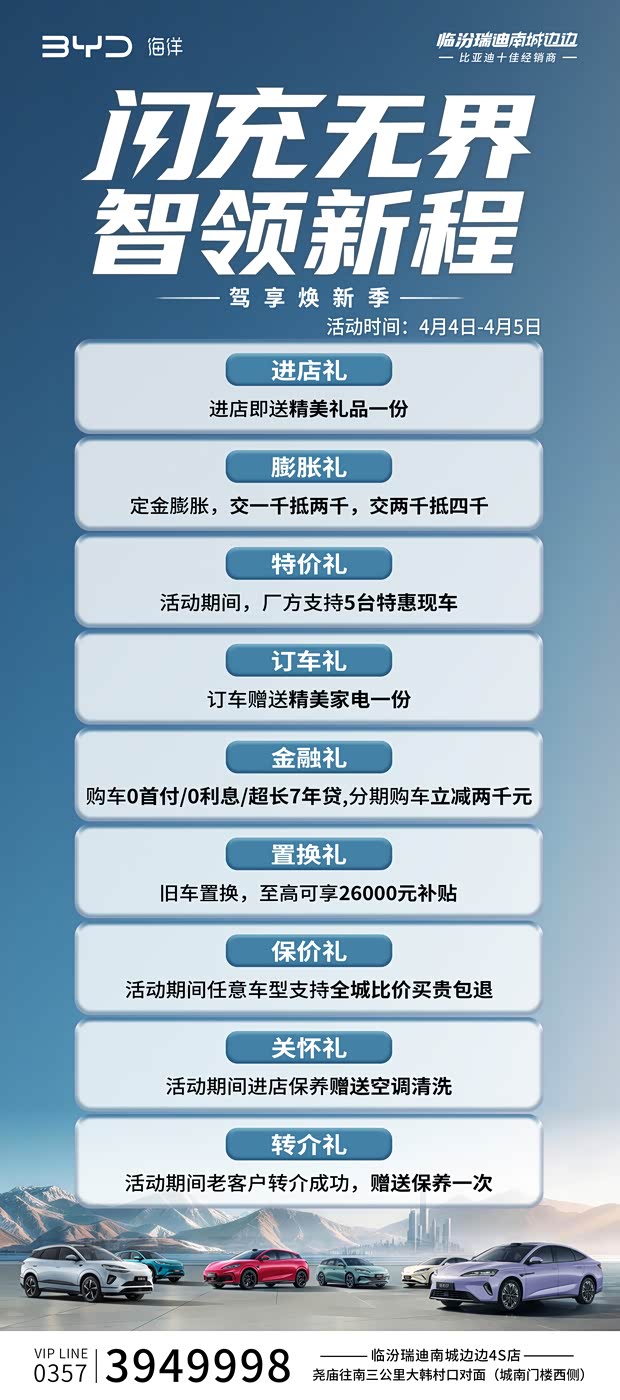 BYD 海洋

临汾瑞迪南城边边
— 比亚迪十佳经销商 —

闪充无界
智领新程

驾享焕新季

活动时间：4月4日-4月5日

进店礼
进店即送精美礼品一份

膨胀礼
定金膨胀，交一千抵两千，交两千抵四千

特价礼
活动期间，厂方支持5台特惠现车

订车礼
订车赠送精美家电一份

金融礼
购车0首付/0利息/超长7年贷,分期购车立减两千元

置换礼
旧车置换，至高可享26000元补贴

保价礼
活动期间任意车型支持全城比价买贵包退

关怀礼
活动期间进店保养赠送空调清洗

转介礼
活动期间老客户转介成功，赠送保养一次

VIP LINE
0357 3949998

临汾瑞迪南城边边4S店
尧庙往南三公里大韩村口对面（城南门楼西侧）